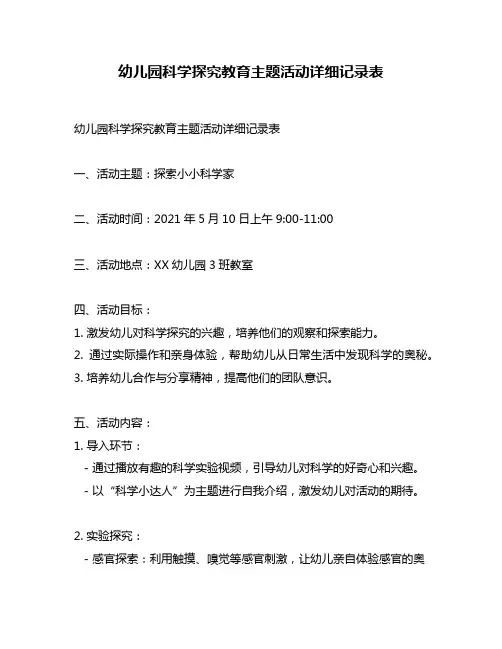 幼儿园科学探究教育主题活动详细记录表

幼儿园科学探究教育主题活动详细记录表

一、活动主题：探索小小科学家

二、活动时间：2021 年 5 月 10 日上午 9:00-11:00

三、活动地点：XX 幼儿园 3 班教室

四、活动目标：
1. 激发幼儿对科学探究的兴趣，培养他们的观察和探索能力。
2. 通过实际操作和亲身体验，帮助幼儿从日常生活中发现科学的奥秘。
3. 培养幼儿合作与分享精神，提高他们的团队意识。

五、活动内容：
1. 导入环节：
- 通过播放有趣的科学实验视频，引导幼儿对科学的好奇心和兴趣。
- 以“科学小达人”为主题进行自我介绍，激发幼儿对活动的期待。

2. 实验探究：
- 感官探索：利用触摸、嗅觉等感官刺激，让幼儿亲自体验感官的奥